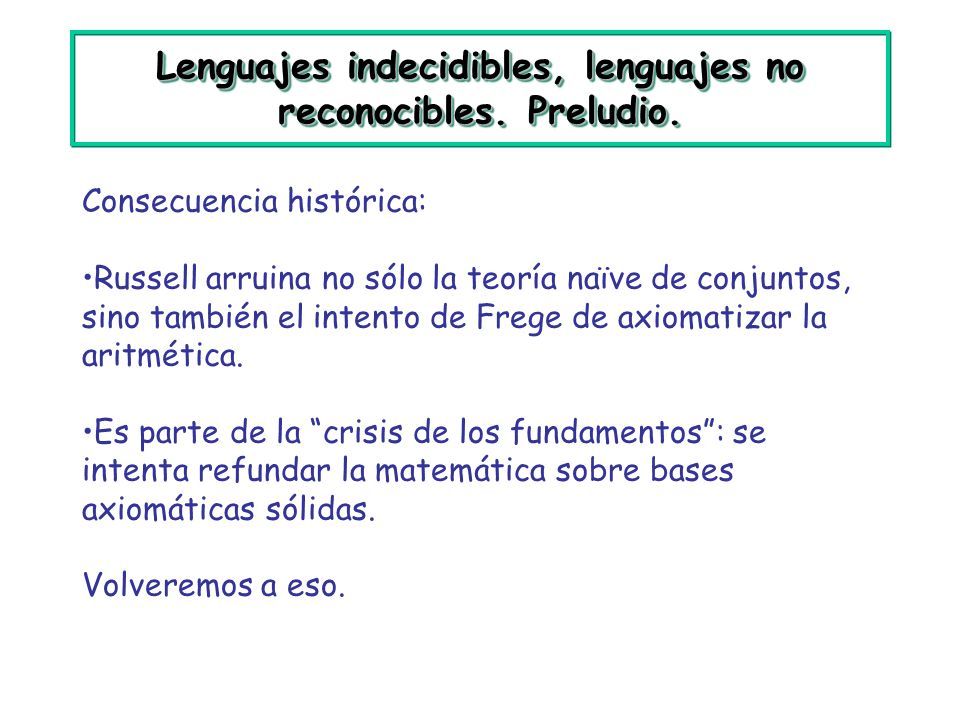 Lenguajes indecidibles, lenguajes no reconocibles. Preludio.

Consecuencia histórica:

•Russell arruina no sólo la teoría naïve de conjuntos, sino también el intento de Frege de axiomatizar la aritmética.

•Es parte de la “crisis de los fundamentos”: se intenta refundar la matemática sobre bases axiomáticas sólidas.

Volveremos a eso.